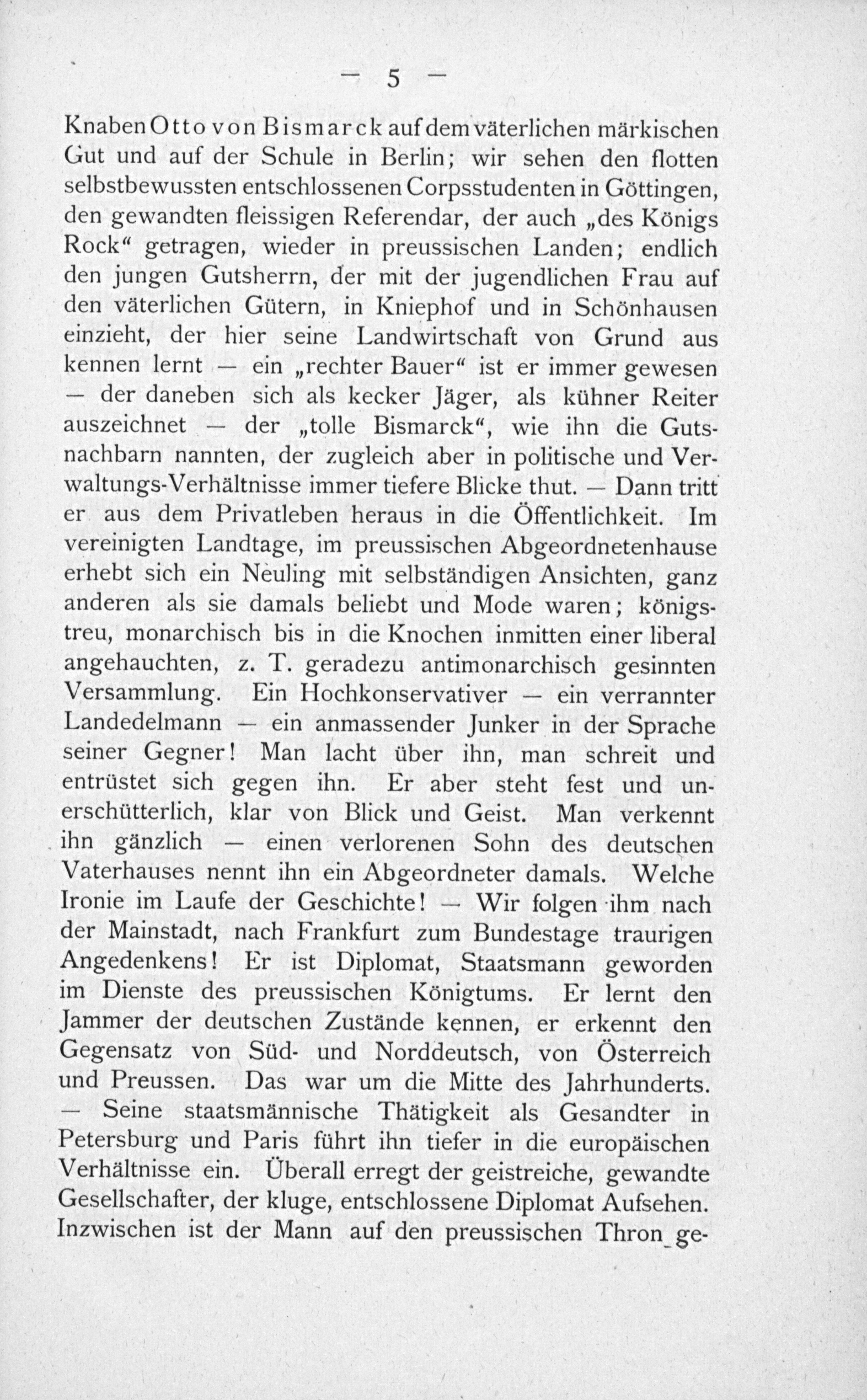 — 5 —

Knaben Otto von Bismarck auf dem väterlichen märkischen Gut und auf der Schule in Berlin; wir sehen den flotten selbstbewussten entschlossenen Corpsstudenten in Göttingen, den gewandten fleissigen Referendar, der auch „des Königs Rock“ getragen, wieder in preussischen Landen; endlich den jungen Gutsherrn, der mit der jugendlichen Frau auf den väterlichen Gütern, in Kniephof und in Schönhausen einzieht, der hier seine Landwirtschaft von Grund aus kennen lernt — ein „rechter Bauer“ ist er immer gewesen — der daneben sich als kecker Jäger, als kühner Reiter auszeichnet — der „tolle Bismarck“, wie ihn die Gutsnachbarn nannten, der zugleich aber in politische und Verwaltungs-Verhältnisse immer tiefere Blicke thut. — Dann tritt er aus dem Privatleben heraus in die Öffentlichkeit. Im vereinigten Landtage, im preussischen Abgeordnetenhause erhebt sich ein Neuling mit selbständigen Ansichten, ganz anderen als sie damals beliebt und Mode waren; königstreu, monarchisch bis in die Knochen inmitten einer liberal angehauchten, z. T. geradezu antimonarchisch gesinnten Versammlung. Ein Hochkonservativer — ein verrannter Landedelmann — ein anmassender Junker in der Sprache seiner Gegner! Man lacht über ihn, man schreit und entrüstet sich gegen ihn. Er aber steht fest und unerschütterlich, klar von Blick und Geist. Man verkennt ihn gänzlich — einen verlorenen Sohn des deutschen Vaterhauses nennt ihn ein Abgeordneter damals. Welche Ironie im Laufe der Geschichte! — Wir folgen ihm nach der Mainstadt, nach Frankfurt zum Bundestage traurigen Angedenkens! Er ist Diplomat, Staatsmann geworden im Dienste des preussischen Königtums. Er lernt den Jammer der deutschen Zustände kennen, er erkennt den Gegensatz von Süd- und Norddeutsch, von Österreich und Preussen. Das war um die Mitte des Jahrhunderts. — Seine staatsmännische Thätigkeit als Gesandter in Petersburg und Paris führt ihn tiefer in die europäischen Verhältnisse ein. Überall erregt der geistreiche, gewandte Gesellschafter, der kluge, entschlossene Diplomat Aufsehen. Inzwischen ist der Mann auf den preussischen Thron ge-